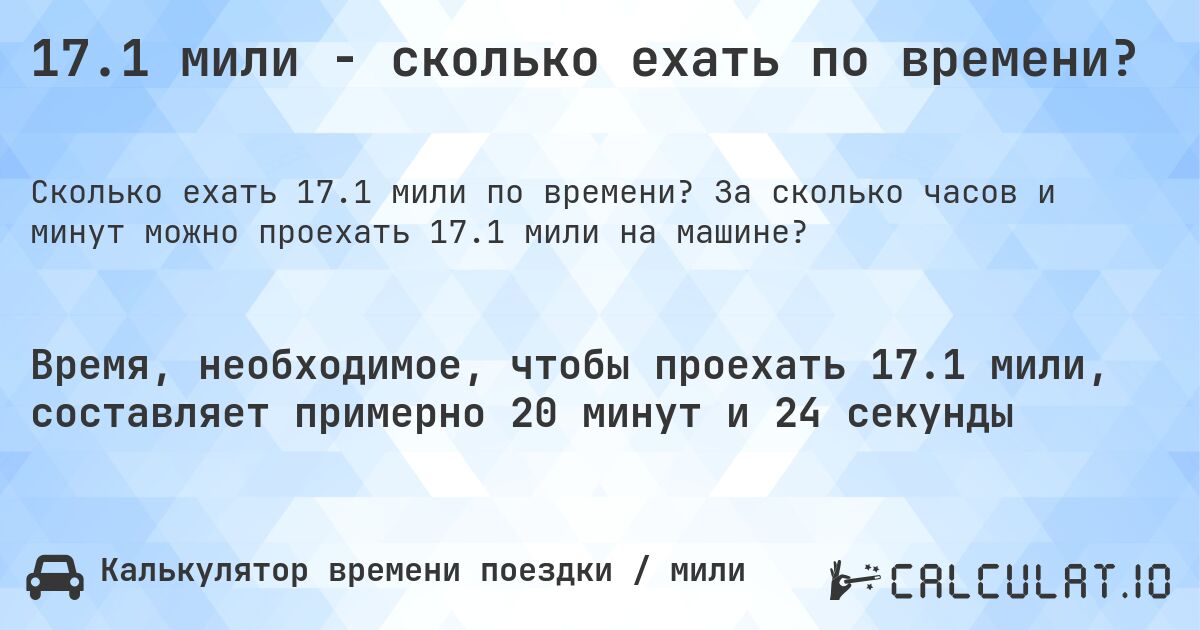 17.1 мили - сколько ехать по времени?

Сколько ехать 17.1 мили по времени? За сколько часов и минут можно проехать 17.1 мили на машине?

Время, необходимое, чтобы проехать 17.1 мили, составляет примерно 20 минут и 24 секунды

Калькулятор времени поездки / мили

CALCULAT.IO